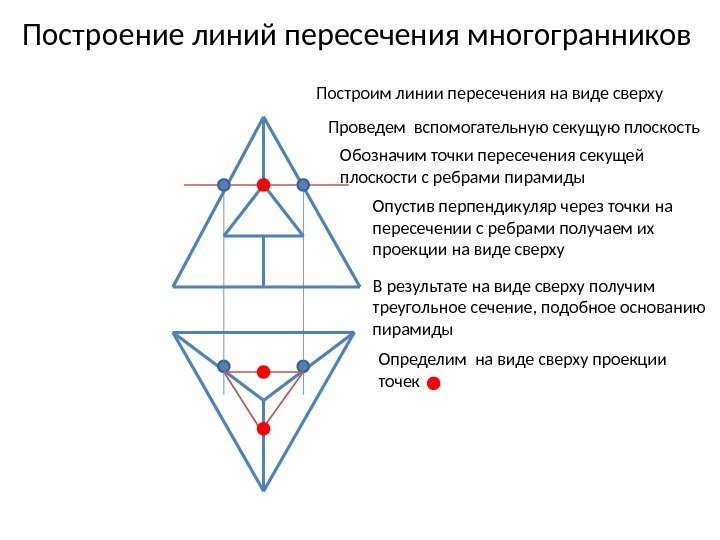 Построение линий пересечения многогранников

Построим линии пересечения на виде сверху

Проведем вспомогательную секущую плоскость

Обозначим точки пересечения секущей плоскости с ребрами пирамиды

Опустив перпендикуляр через точки на пересечении с ребрами получаем их проекции на виде сверху

В результате на виде сверху получим треугольное сечение, подобное основанию пирамиды

Определим на виде сверху проекции точек